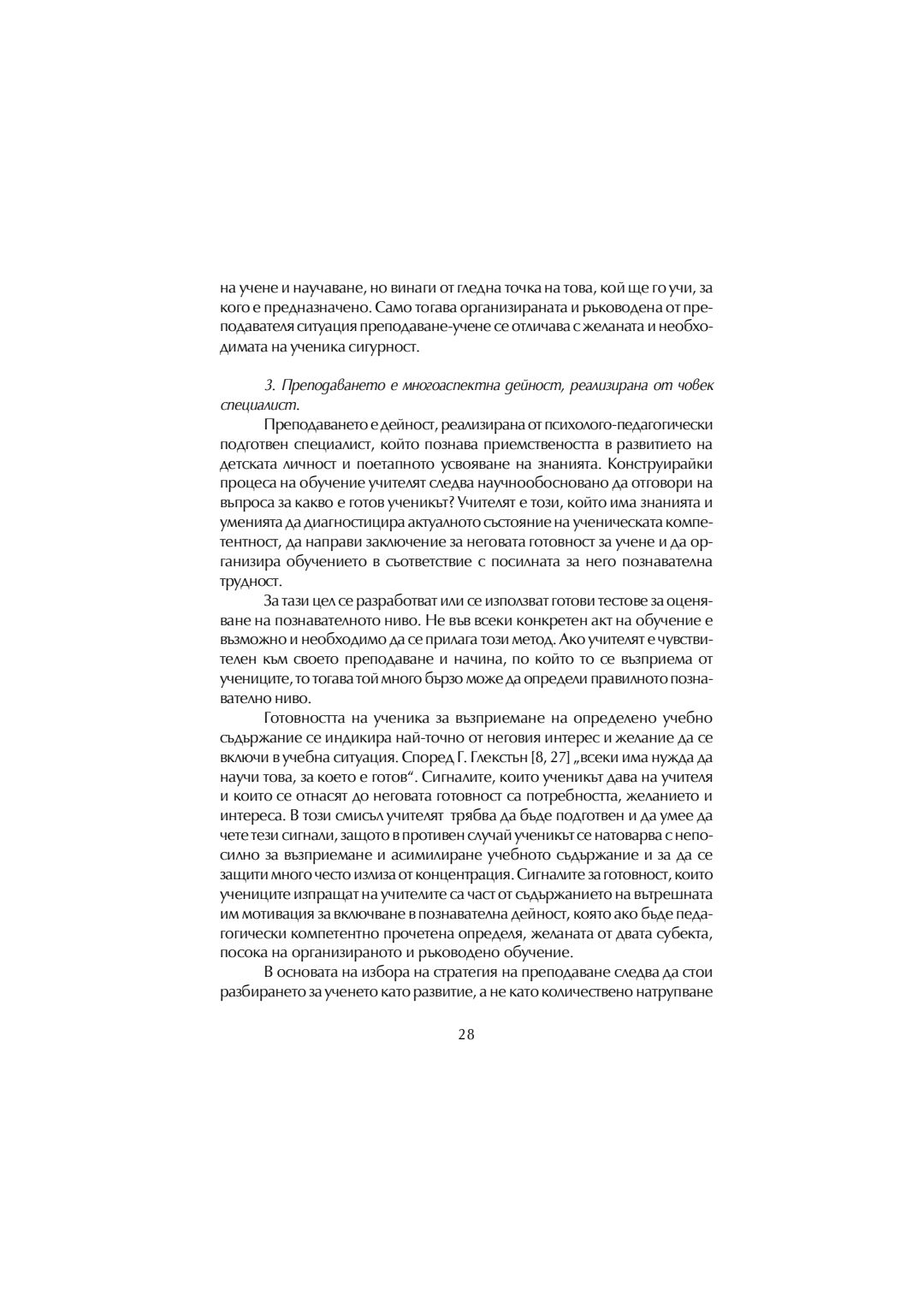 на учене и научаване, но винаги от гледна точка на това, кой ще го учи, за кого е предназначено. Само тогава организираната и ръководена от преподавателя ситуация преподаване-учене се отличава с желаната и необходимата на ученика сигурност.

3. Преподаването е многоаспектна дейност, реализирана от човек специалист.

Преподаването е дейност, реализирана от психолого-педагогически подготвен специалист, който познава приемствеността в развитието на детската личност и поетапното усвояване на знанията. Конструирайки процеса на обучение учителят следва научнообосновано да отговори на въпроса за какво е готов ученикът? Учителят е този, който има знанията и уменията да диагностицира актуалното състояние на ученическата компетентност, да направи заключение за неговата готовност за учене и да организира обучението в съответствие с посилната за него познавателна трудност.

За тази цел се разработват или се използват готови тестове за оценяване на познавателното ниво. Не във всеки конкретен акт на обучение е възможно и необходимо да се прилага този метод. Ако учителят е чувствителен към своето преподаване и начина, по който то се възприема от учениците, то тогава той много бързо може да определи правилното познавателно ниво.

Готовността на ученика за възприемане на определено учебно съдържание се индикира най-точно от неговия интерес и желание да се включи в учебна ситуация. Според Г. Глекстън [8, 27] „всеки има нужда да научи това, за което е готов“. Сигналите, които ученикът дава на учителя и които се отнасят до неговата готовност са потребността, желанието и интереса. В този смисъл учителят трябва да бъде подготвен и да умее да чете тези сигнали, защото в противен случай ученикът се натоварва с непосилно за възприемане и асимилиране учебното съдържание и за да се защити много често излиза от концентрация. Сигналите за готовност, които учениците изпращат на учителите са част от съдържанието на вътрешната им мотивация за включване в познавателна дейност, която ако бъде педагогически компетентно прочетена определя, желаната от двата субекта, посока на организираното и ръководено обучение.

В основата на избора на стратегия на преподаване следва да стои разбирането за ученето като развитие, а не като количествено натрупване

28